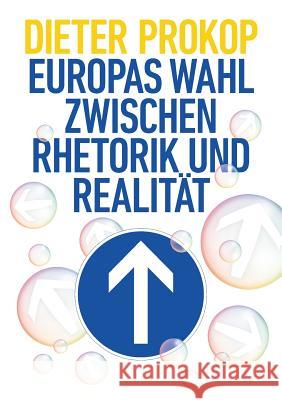 DIETER PROKOP

EUROPAS WAHL ZWISCHEN RHETORIK UND REALITÄT

Kraina Książek